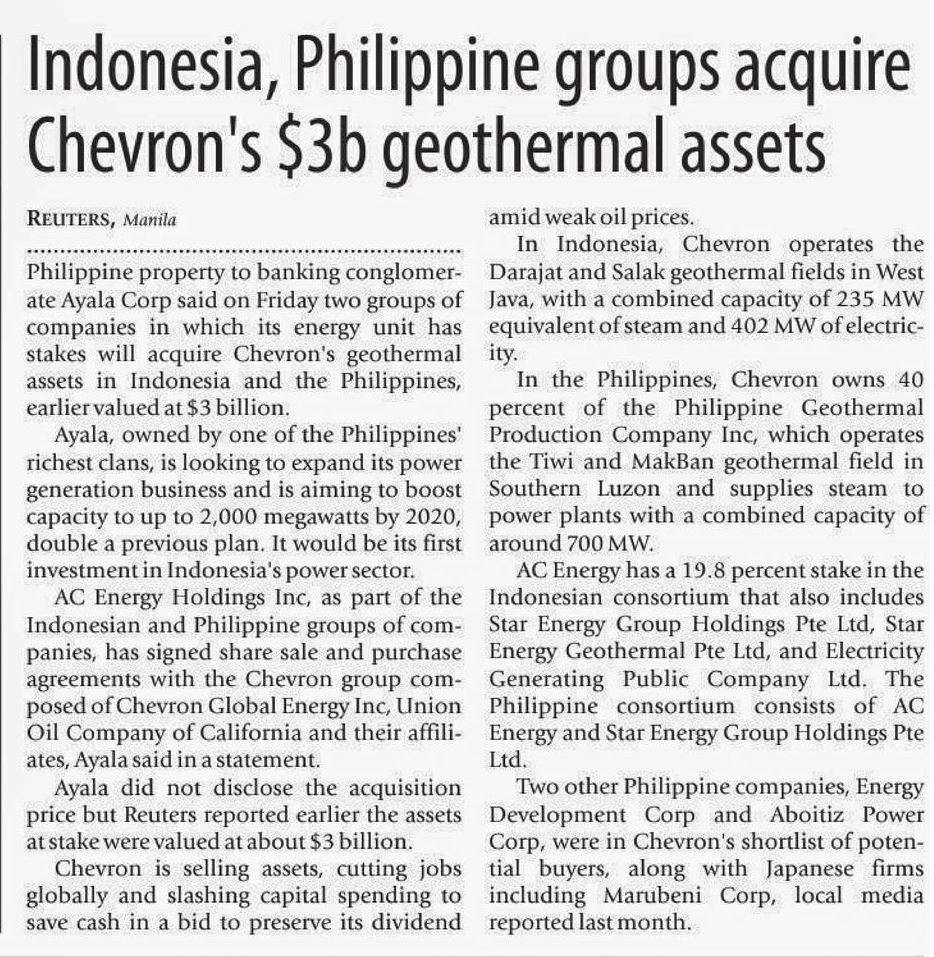 Indonesia, Philippine groups acquire Chevron's $3b geothermal assets

REUTERS, Manila

Philippine property to banking conglomerate Ayala Corp said on Friday two groups of companies in which its energy unit has stakes will acquire Chevron's geothermal assets in Indonesia and the Philippines, earlier valued at $3 billion.

Ayala, owned by one of the Philippines' richest clans, is looking to expand its power generation business and is aiming to boost capacity to up to 2,000 megawatts by 2020, double a previous plan. It would be its first investment in Indonesia's power sector.

AC Energy Holdings Inc, as part of the Indonesian and Philippine groups of companies, has signed share sale and purchase agreements with the Chevron group composed of Chevron Global Energy Inc, Union Oil Company of California and their affiliates, Ayala said in a statement.

Ayala did not disclose the acquisition price but Reuters reported earlier the assets at stake were valued at about $3 billion.

Chevron is selling assets, cutting jobs globally and slashing capital spending to save cash in a bid to preserve its dividend amid weak oil prices.

In Indonesia, Chevron operates the Darajat and Salak geothermal fields in West Java, with a combined capacity of 235 MW equivalent of steam and 402 MW of electricity.

In the Philippines, Chevron owns 40 percent of the Philippine Geothermal Production Company Inc, which operates the Tiwi and MakBan geothermal field in Southern Luzon and supplies steam to power plants with a combined capacity of around 700 MW.

AC Energy has a 19.8 percent stake in the Indonesian consortium that also includes Star Energy Group Holdings Pte Ltd, Star Energy Geothermal Pte Ltd, and Electricity Generating Public Company Ltd. The Philippine consortium consists of AC Energy and Star Energy Group Holdings Pte Ltd.

Two other Philippine companies, Energy Development Corp and Aboitiz Power Corp, were in Chevron's shortlist of potential buyers, along with Japanese firms including Marubeni Corp, local media reported last month.